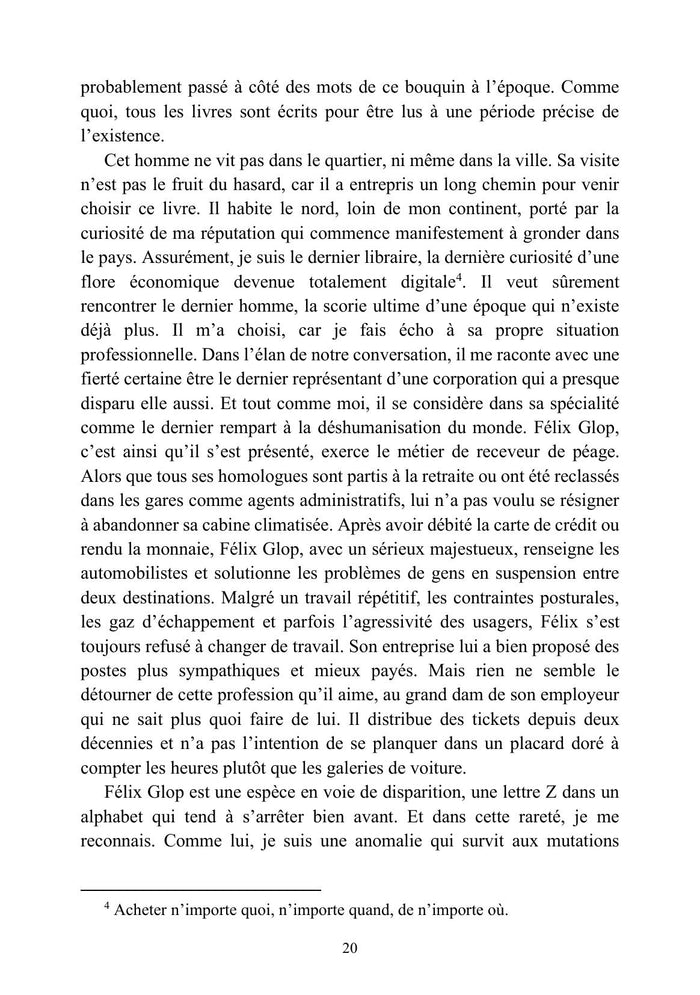 probablement passé à côté des mots de ce bouquin à l'époque. Comme quoi, tous les livres sont écrits pour être lus à une période précise de l'existence.

Cet homme ne vit pas dans le quartier, ni même dans la ville. Sa visite n'est pas le fruit du hasard, car il a entrepris un long chemin pour venir choisir ce livre. Il habite le nord, loin de mon continent, porté par la curiosité de ma réputation qui commence manifestement à gronder dans le pays. Assurément, je suis le dernier libraire, la dernière curiosité d'une flore économique devenue totalement digitale$^4$. Il veut sûrement rencontrer le dernier homme, la scorie ultime d'une époque qui n'existe déjà plus. Il m'a choisi, car je fais écho à sa propre situation professionnelle. Dans l'élan de notre conversation, il me raconte avec une fierté certaine être le dernier représentant d'une corporation qui a presque disparu elle aussi. Et tout comme moi, il se considère dans sa spécialité comme le dernier rempart à la déshumanisation du monde. Félix Glop, c'est ainsi qu'il s'est présenté, exerce le métier de receveur de péage. Alors que tous ses homologues sont partis à la retraite ou ont été reclassés dans les gares comme agents administratifs, lui n'a pas voulu se résigner à abandonner sa cabine climatisée. Après avoir débité la carte de crédit ou rendu la monnaie, Félix Glop, avec un sérieux majestueux, renseigne les automobilistes et solutionne les problèmes de gens en suspension entre deux destinations. Malgré un travail répétitif, les contraintes posturales, les gaz d'échappement et parfois l'agressivité des usagers, Félix s'est toujours refusé à changer de travail. Son entreprise lui a bien proposé des postes plus sympathiques et mieux payés. Mais rien ne semble le détourner de cette profession qu'il aime, au grand dam de son employeur qui ne sait plus quoi faire de lui. Il distribue des tickets depuis deux décennies et n'a pas l'intention de se planquer dans un placard doré à compter les heures plutôt que les galeries de voiture.

Félix Glop est une espèce en voie de disparition, une lettre Z dans un alphabet qui tend à s'arrêter bien avant. Et dans cette rareté, je me reconnais. Comme lui, je suis une anomalie qui survit aux mutations

$^4$ Acheter n'importe quoi, n'importe quand, de n'importe où.

20